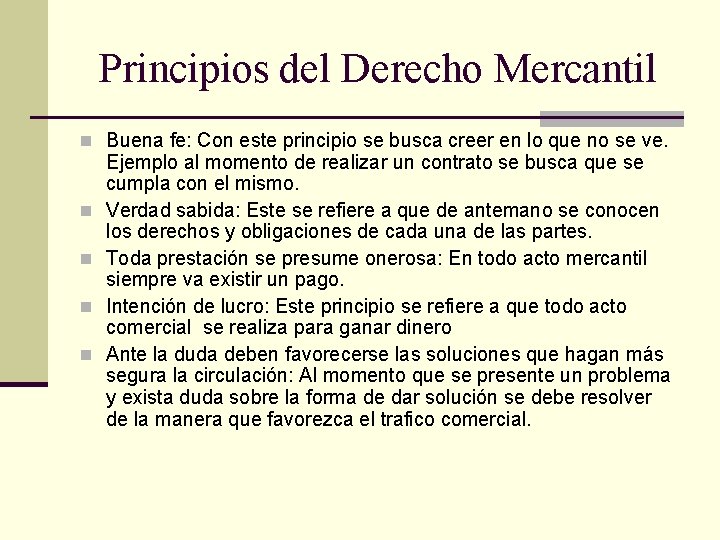 Principios del Derecho Mercantil

- Buena fe: Con este principio se busca creer en lo que no se ve. Ejemplo al momento de realizar un contrato se busca que se cumpla con el mismo.
- Verdad sabida: Este se refiere a que de antemano se conocen los derechos y obligaciones de cada una de las partes.
- Toda prestación se presume onerosa: En todo acto mercantil siempre va existir un pago.
- Intención de lucro: Este principio se refiere a que todo acto comercial se realiza para ganar dinero
- Ante la duda deben favorecerse las soluciones que hagan más segura la circulación: Al momento que se presente un problema y exista duda sobre la forma de dar solución se debe resolver de la manera que favorezca el trafico comercial.